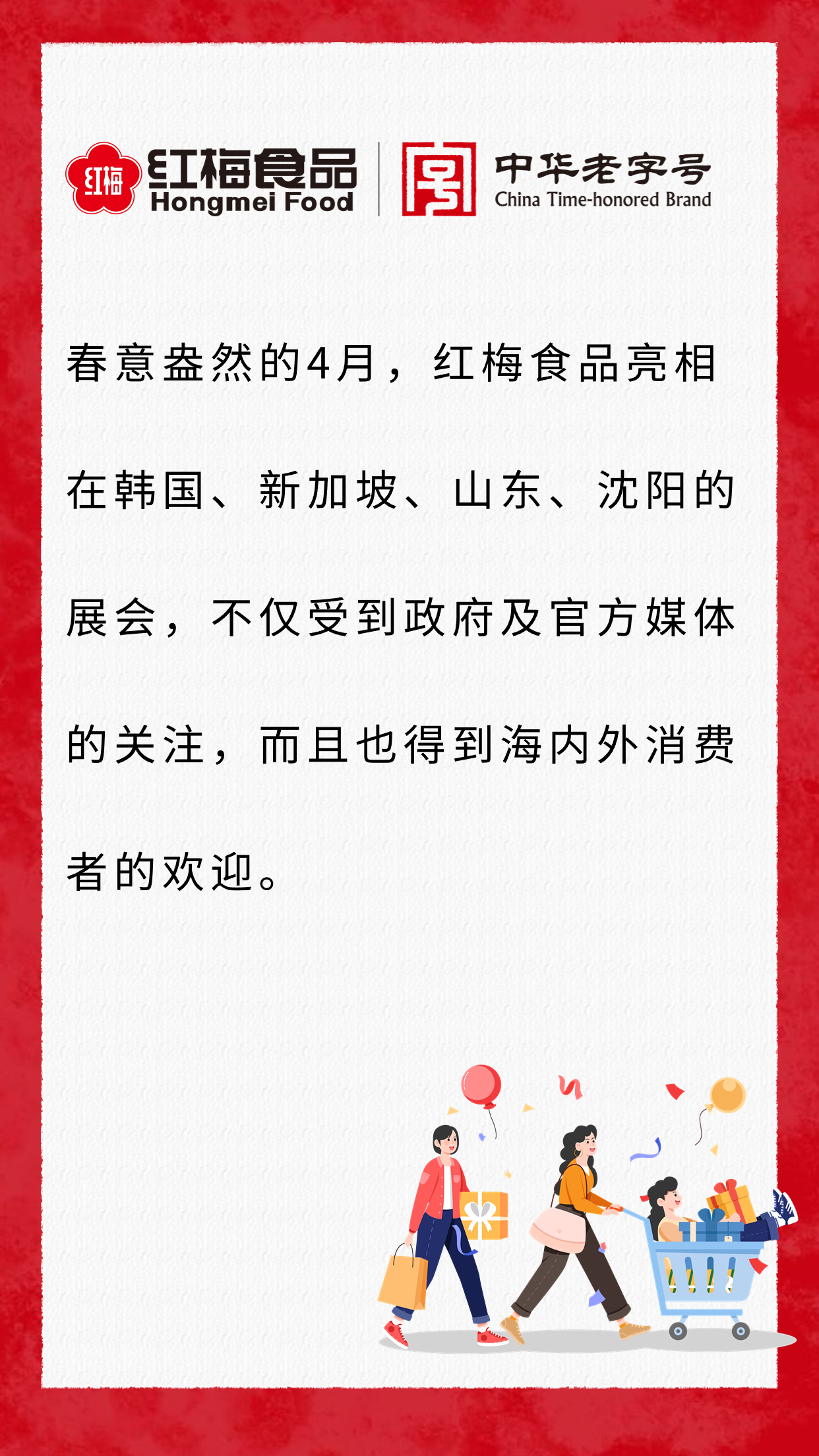 红梅

红梅食品
Hongmei Food

中华老字号
China Time-honored Brand

春意盎然的4月，红梅食品亮相在韩国、新加坡、山东、沈阳的展会，不仅受到政府及官方媒体的关注，而且也得到海内外消费者的欢迎。